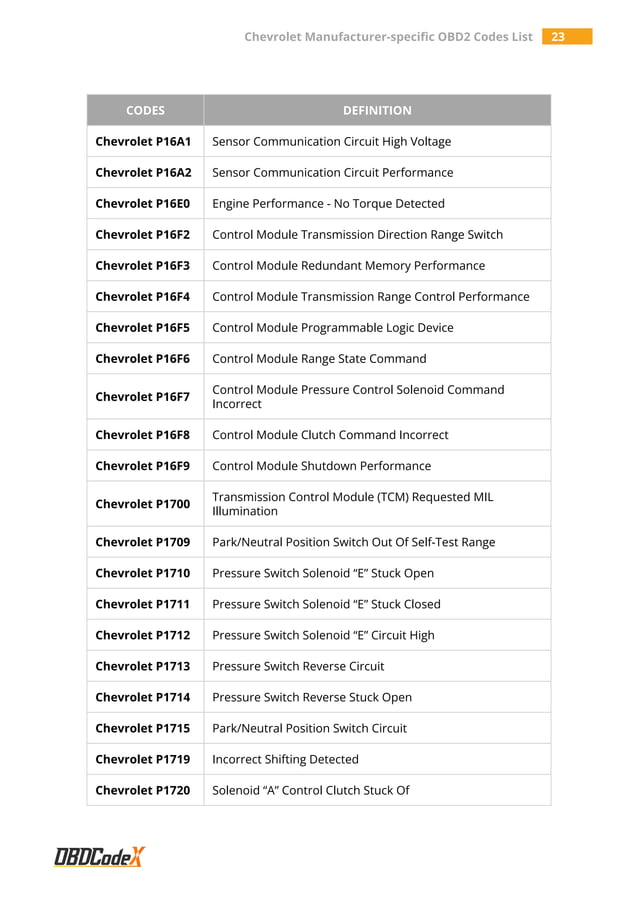 Chevrolet Manufacturer-specific OBD2 Codes List 23

| CODES | DEFINITION |
|---|---|
| Chevrolet P16A1 | Sensor Communication Circuit High Voltage |
| Chevrolet P16A2 | Sensor Communication Circuit Performance |
| Chevrolet P16E0 | Engine Performance - No Torque Detected |
| Chevrolet P16F2 | Control Module Transmission Direction Range Switch |
| Chevrolet P16F3 | Control Module Redundant Memory Performance |
| Chevrolet P16F4 | Control Module Transmission Range Control Performance |
| Chevrolet P16F5 | Control Module Programmable Logic Device |
| Chevrolet P16F6 | Control Module Range State Command |
| Chevrolet P16F7 | Control Module Pressure Control Solenoid Command Incorrect |
| Chevrolet P16F8 | Control Module Clutch Command Incorrect |
| Chevrolet P16F9 | Control Module Shutdown Performance |
| Chevrolet P1700 | Transmission Control Module (TCM) Requested MIL Illumination |
| Chevrolet P1709 | Park/Neutral Position Switch Out Of Self-Test Range |
| Chevrolet P1710 | Pressure Switch Solenoid “E” Stuck Open |
| Chevrolet P1711 | Pressure Switch Solenoid “E” Stuck Closed |
| Chevrolet P1712 | Pressure Switch Solenoid “E” Circuit High |
| Chevrolet P1713 | Pressure Switch Reverse Circuit |
| Chevrolet P1714 | Pressure Switch Reverse Stuck Open |
| Chevrolet P1715 | Park/Neutral Position Switch Circuit |
| Chevrolet P1719 | Incorrect Shifting Detected |
| Chevrolet P1720 | Solenoid “A” Control Clutch Stuck Of |

OBDCodeX